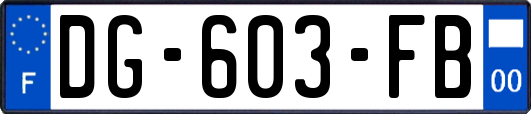 F
DG-603-FB
00